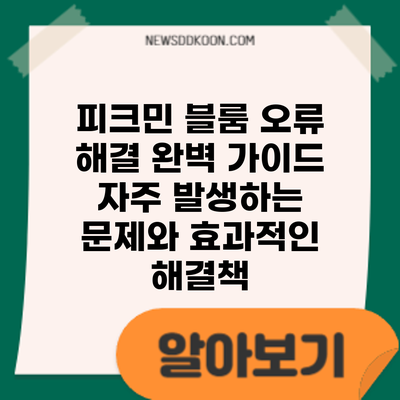 NEWSDDKOON.COM

피크민 블룸 오류 해결 완벽 가이드 자주 발생하는 문제와 효과적인 해결책

알아보기